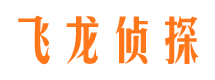 飞龙侦探